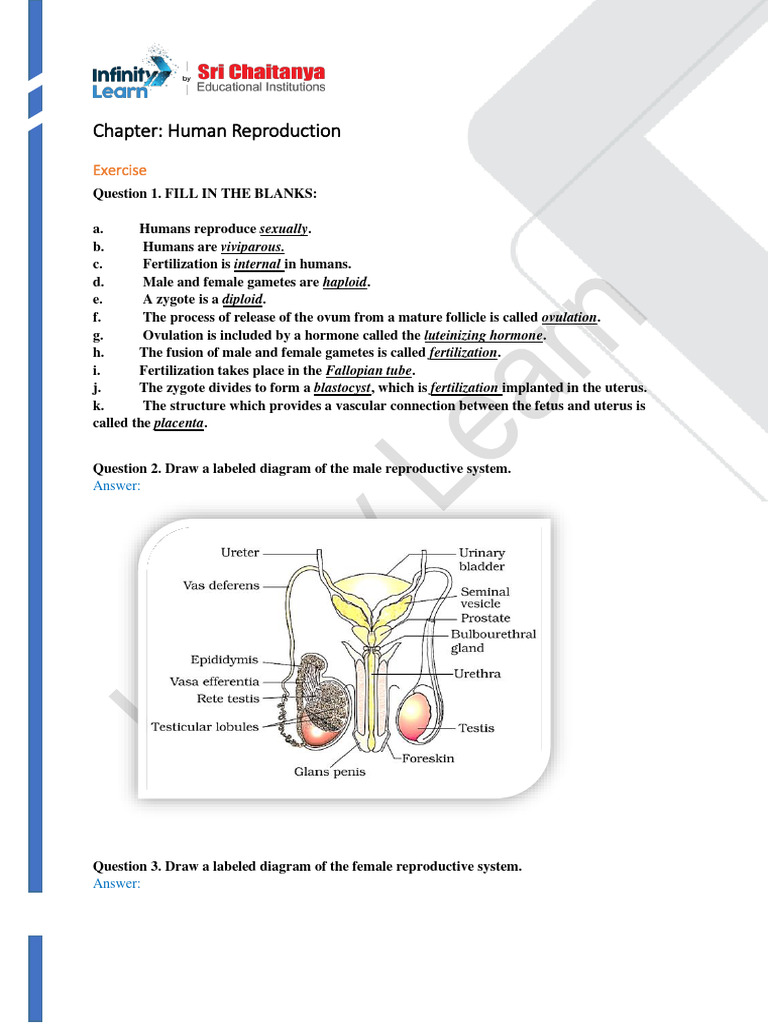 Infinity Learn by Sri Chaitanya Educational Institutions

Chapter: Human Reproduction

Exercise

Question 1. FILL IN THE BLANKS:

a. Humans reproduce sexually.
b. Humans are viviparous.
c. Fertilization is internal in humans.
d. Male and female gametes are haploid.
e. A zygote is a diploid.
f. The process of release of the ovum from a mature follicle is called ovulation.
g. Ovulation is included by a hormone called the luteinizing hormone.
h. The fusion of male and female gametes is called fertilization.
i. Fertilization takes place in the Fallopian tube.
j. The zygote divides to form a blastocyst, which is fertilization implanted in the uterus.
k. The structure which provides a vascular connection between the fetus and uterus is called the placenta.

Question 2. Draw a labeled diagram of the male reproductive system.
Answer:

Ureter
Vas deferens
Epididymis
Vasa efferentia
Rete testis
Testicular lobules
Glans penis
Urinary bladder
Seminal vesicle
Prostate
Bulbourethral gland
Urethra
Testis
Foreskin

Question 3. Draw a labeled diagram of the female reproductive system.
Answer:

Infinity Learn